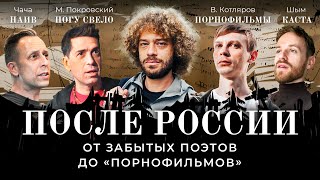 Чача
НАИВ

М. Покровский
НОГУ СВЕЛО

В. Котляров
ПОРНОФИЛЬМЫ

Шым
КАСТА

ПОСЛЕ РОССИИ
ОТ ЗАБЫТЫХ ПОЭТОВ
ДО «ПОРНОФИЛЬМОВ»